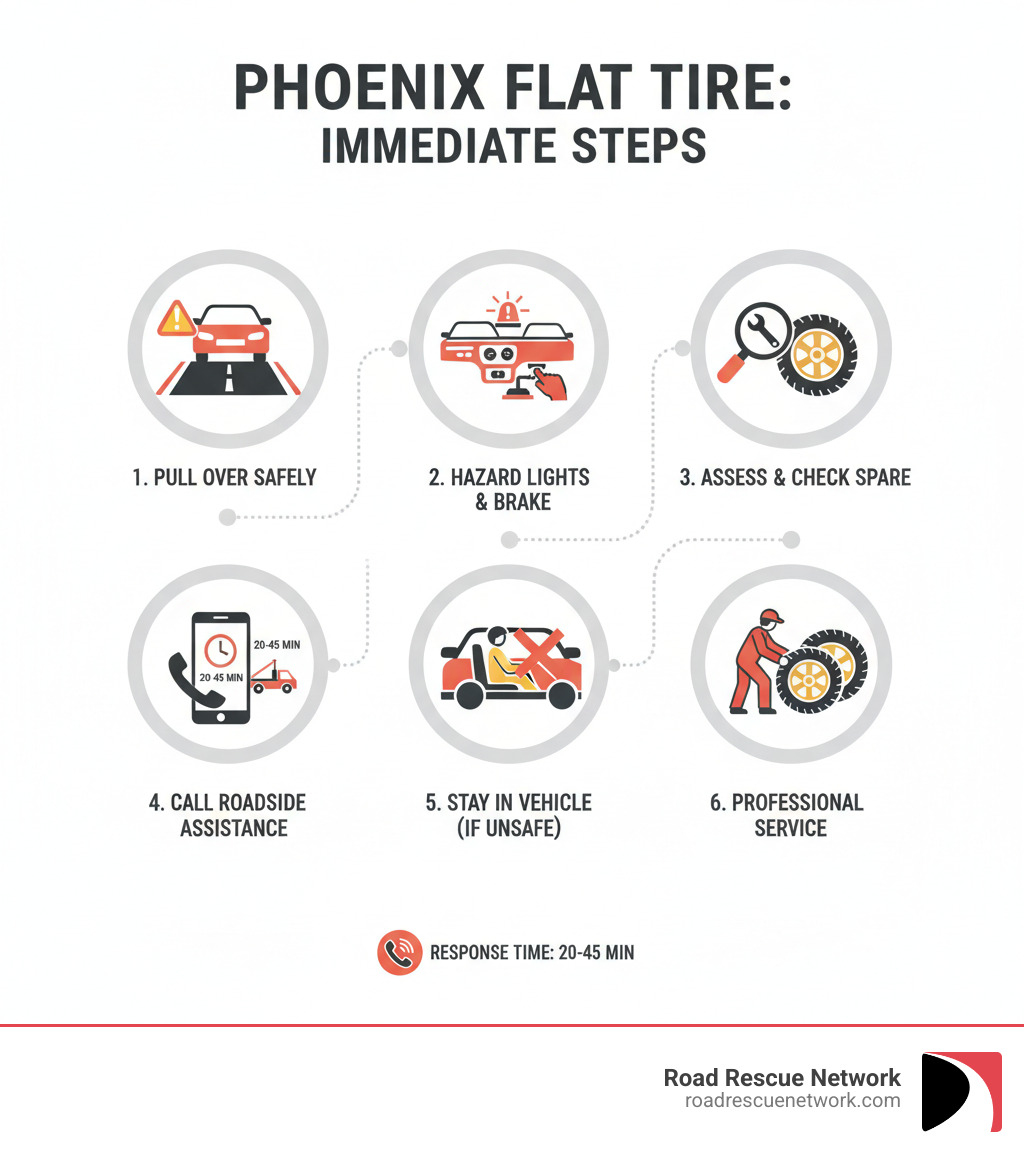 PHOENIX FLAT TIRE:
IMMEDIATE STEPS

1. PULL OVER SAFELY

2. HAZARD LIGHTS & BRAKE

3. ASSESS & CHECK SPARE

20-45 MIN
20 45 MIN

4. CALL ROADSIDE ASSISTANCE

5. STAY IN VEHICLE (IF UNSAFE)

6. PROFESSIONAL SERVICE

RESPONSE TIME: 20-45 MIN

Road Rescue Network
roadrescuenetwork.com